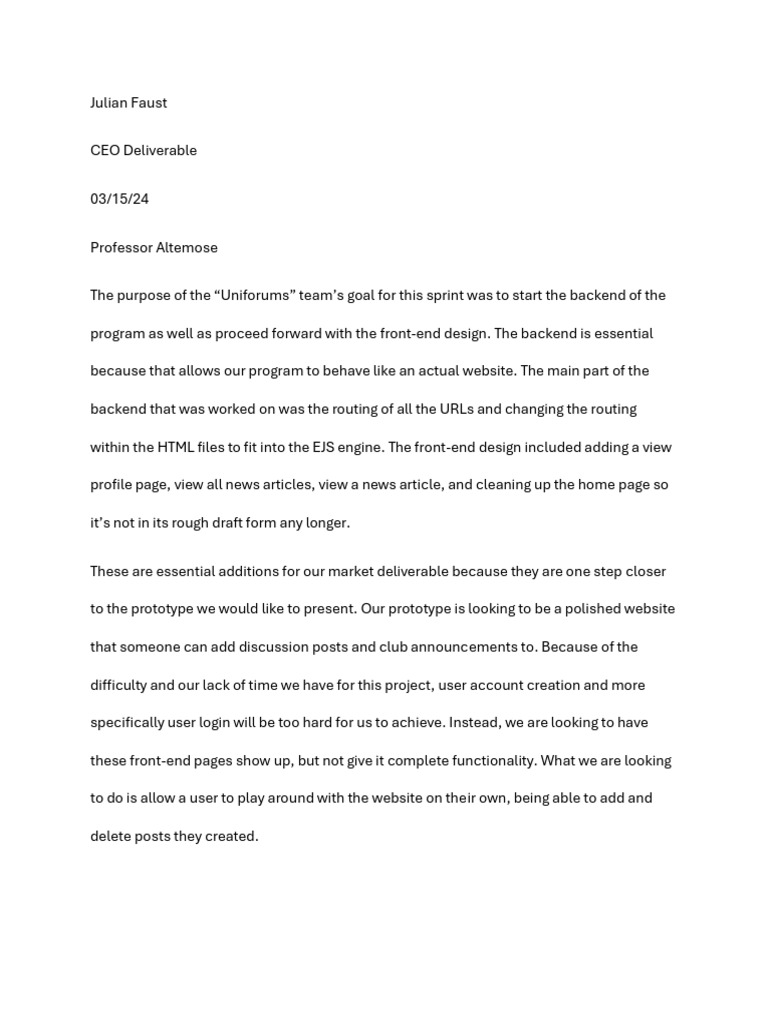 Julian Faust

CEO Deliverable

03/15/24

Professor Altemose

The purpose of the “Uniforums” team’s goal for this sprint was to start the backend of the program as well as proceed forward with the front-end design. The backend is essential because that allows our program to behave like an actual website. The main part of the backend that was worked on was the routing of all the URLs and changing the routing within the HTML files to fit into the EJS engine. The front-end design included adding a view profile page, view all news articles, view a news article, and cleaning up the home page so it’s not in its rough draft form any longer.

These are essential additions for our market deliverable because they are one step closer to the prototype we would like to present. Our prototype is looking to be a polished website that someone can add discussion posts and club announcements to. Because of the difficulty and our lack of time we have for this project, user account creation and more specifically user login will be too hard for us to achieve. Instead, we are looking to have these front-end pages show up, but not give it complete functionality. What we are looking to do is allow a user to play around with the website on their own, being able to add and delete posts they created.